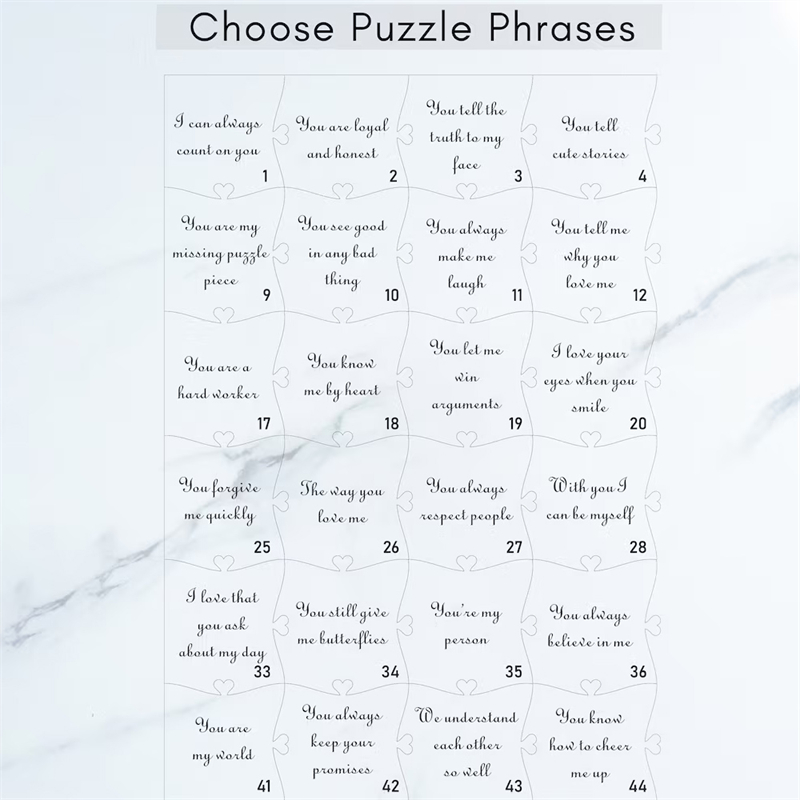 Choose Puzzle Phrases

| | | | |
|---|---|---|---|
| I can always count on you 1 | You are loyal and honest 2 | You tell the truth to my face 3 | You tell cute stories 4 |
| You are my missing puzzle piece 9 | You see good in any bad thing 10 | You always make me laugh 11 | You tell me why you love me 12 |
| You are a hard worker 17 | You know me by heart 18 | You let me win arguments 19 | I love your eyes when you smile 20 |
| You forgive me quickly 25 | The way you love me 26 | You always respect people 27 | With you I can be myself 28 |
| I love that you ask about my day 33 | You still give me butterflies 34 | You're my person 35 | You always believe in me 36 |
| You are my world 41 | You always keep your promises 42 | We understand each other so well 43 | You know how to cheer me up 44 |